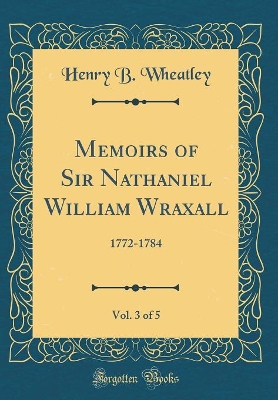 Henry B. Wheatley

Memoirs of Sir Nathaniel William Wraxall

1772-1784

Vol. 3 of 5

Forgotten Books